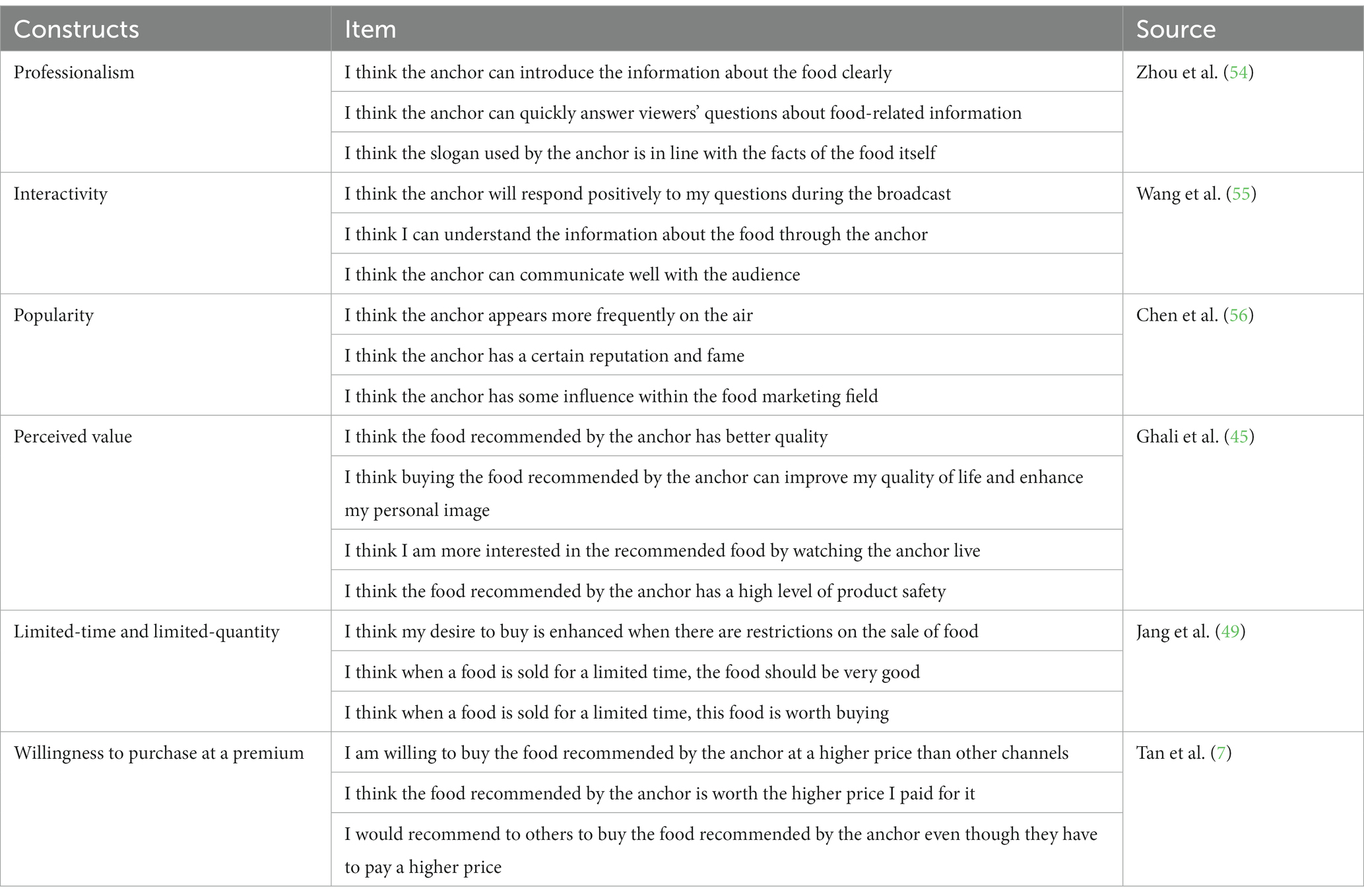 | Constructs | Item | Source |
|---|---|---|
| Professionalism | I think the anchor can introduce the information about the food clearly | Zhou et al. (54) |
| | I think the anchor can quickly answer viewers' questions about food-related information | |
| | I think the slogan used by the anchor is in line with the facts of the food itself | |
| Interactivity | I think the anchor will respond positively to my questions during the broadcast | Wang et al. (55) |
| | I think I can understand the information about the food through the anchor | |
| | I think the anchor can communicate well with the audience | |
| Popularity | I think the anchor appears more frequently on the air | Chen et al. (56) |
| | I think the anchor has a certain reputation and fame | |
| | I think the anchor has some influence within the food marketing field | |
| Perceived value | I think the food recommended by the anchor has better quality | Ghali et al. (45) |
| | I think buying the food recommended by the anchor can improve my quality of life and enhance my personal image | |
| | I think I am more interested in the recommended food by watching the anchor live | |
| | I think the food recommended by the anchor has a high level of product safety | |
| Limited-time and limited-quantity | I think my desire to buy is enhanced when there are restrictions on the sale of food | Jang et al. (49) |
| | I think when a food is sold for a limited time, the food should be very good | |
| | I think when a food is sold for a limited time, this food is worth buying | |
| Willingness to purchase at a premium | I am willing to buy the food recommended by the anchor at a higher price than other channels | Tan et al. (7) |
| | I think the food recommended by the anchor is worth the higher price I paid for it | |
| | I would recommend to others to buy the food recommended by the anchor even though they have to pay a higher price | |